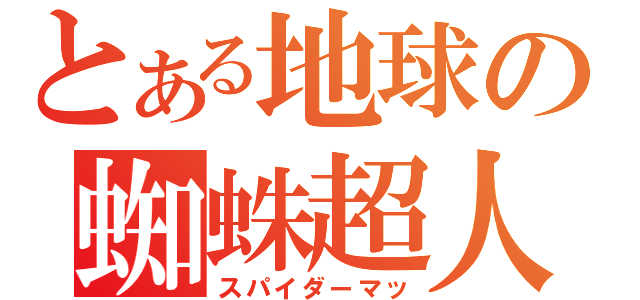 とある地球の
蜘蛛超人
スパイダーマッ